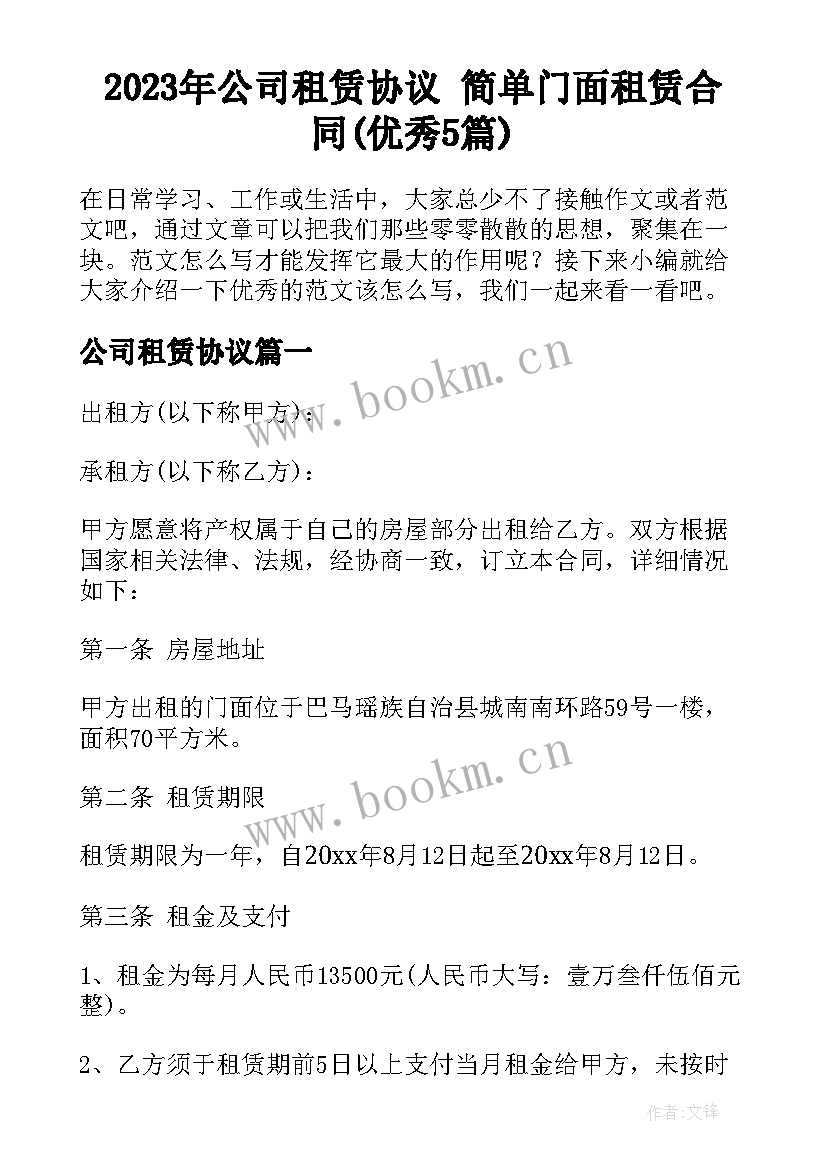 2023年公司租赁协议 简单门面租赁合同(优秀5篇)

在日常学习、工作或生活中，大家总少不了接触作文或者范文吧，通过文章可以把我们那些零零散散的思想，聚集在一块。范文怎么写才能发挥它最大的作用呢？接下来小编就给大家介绍一下优秀的范文该怎么写，我们一起来看一看吧。

公司租赁协议篇一

www.bookm.cn

出租方(以下称甲方)：

承租方(以下称乙方)：

甲方愿意将产权属于自己的房屋部分出租给乙方。双方根据国家相关法律、法规，经协商一致，订立本合同，详细情况如下：

第一条 房屋地址

甲方出租的门面位于巴马瑶族自治县城南南环路59号一楼，面积70平方米。

www.bookm.cn

第二条 租赁期限

租赁期限为一年，自20xx年8月12日起至20xx年8月12日。

第三条 租金及支付

1、租金为每月人民币13500元(人民币大写：壹万叁仟伍佰元整)。

2、乙方须于租赁期前5日以上支付当月租金给甲方，未按时

作者:文锋